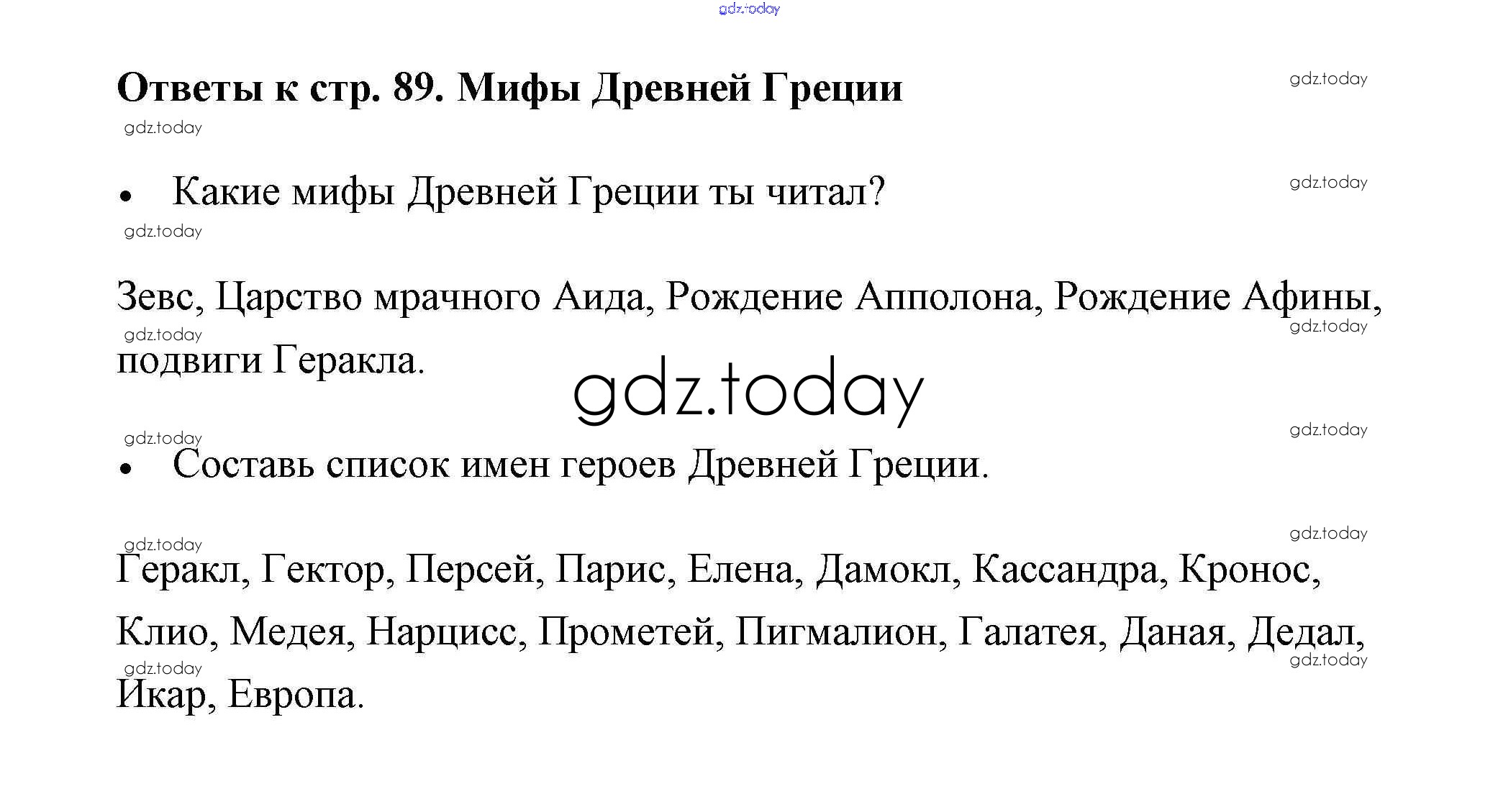 Ответы к стр. 89. Мифы Древней Греции

• Какие мифы Древней Греции ты читал?

Зевс, Царство мрачного Аида, Рождение Апполона, Рождение Афины, подвиги Геракла.

• Составь список имен героев Древней Греции.

Геракл, Гектор, Персей, Парис, Елена, Дамокл, Кассандра, Кронос, Клио, Медея, Нарцисс, Прометей, Пигмалион, Галатея, Даная, Дедал, Икар, Европа.

gdz.today